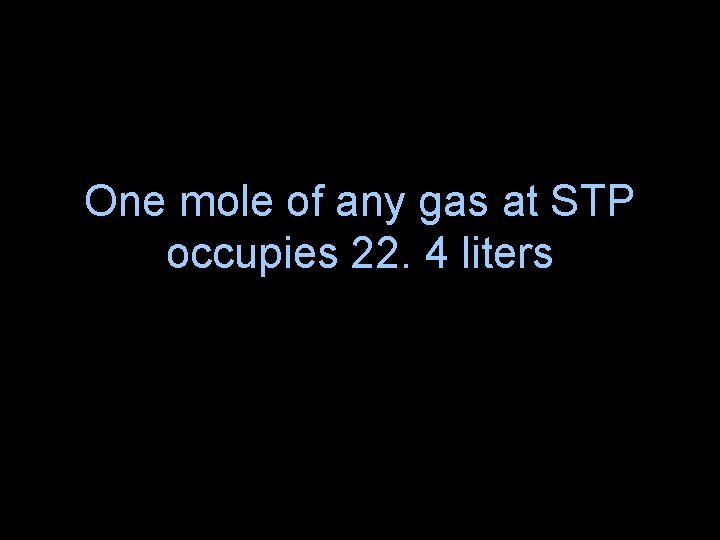 One mole of any gas at STP occupies 22. 4 liters